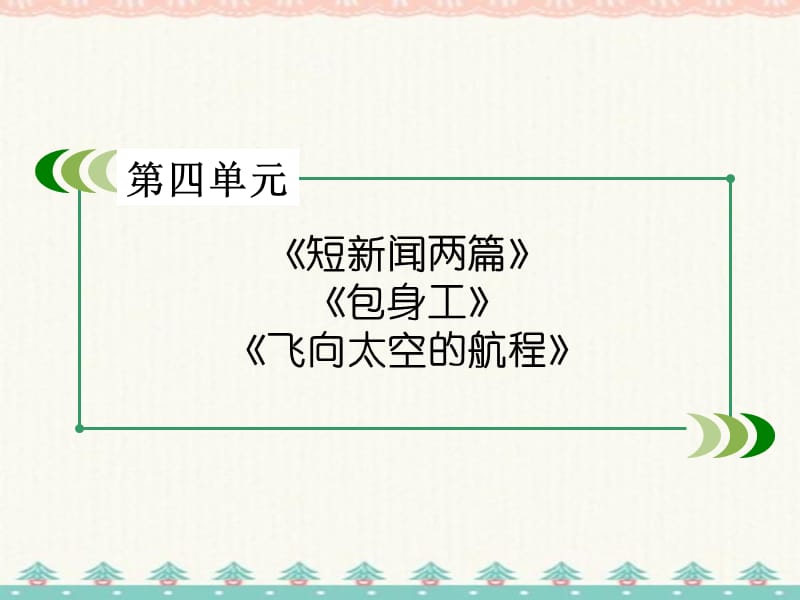 第四单元

《短新闻两篇》
《包身工》
《飞向太空的航程》